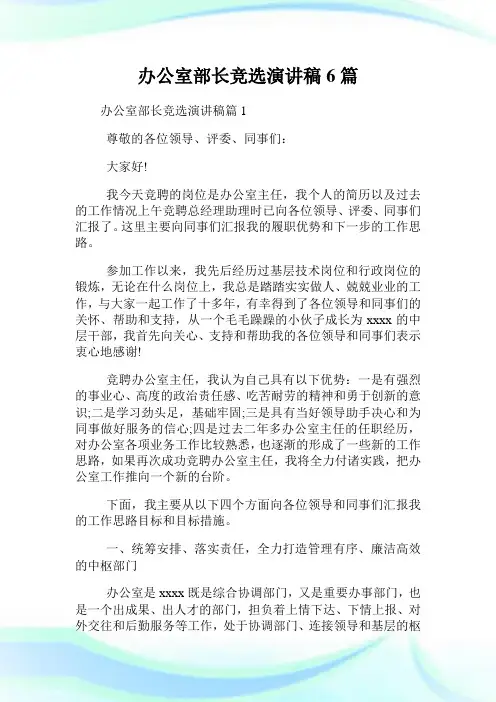 办公室部长竞选演讲稿 6 篇

办公室部长竞选演讲稿篇 1

尊敬的各位领导、评委、同事们：

大家好!

我今天竞聘的岗位是办公室主任，我个人的简历以及过去的工作情况上午竞聘总经理助理时已向各位领导、评委、同事们汇报了。这里主要向同事们汇报我的履职优势和下一步的工作思路。

参加工作以来，我先后经历过基层技术岗位和行政岗位的锻炼，无论在什么岗位上，我总是踏踏实实做人、兢兢业业的工作，与大家一起工作了十多年，有幸得到了各位领导和同事们的关怀、帮助和支持，从一个毛毛躁躁的小伙子成长为 xxxx 的中层干部，我首先向关心、支持和帮助我的各位领导和同事们表示衷心地感谢!

竞聘办公室主任，我认为自己具有以下优势：一是有强烈的事业心、高度的政治责任感、吃苦耐劳的精神和勇于创新的意识;二是学习劲头足，基础牢固;三是具有当好领导助手决心和为同事做好服务的信心;四是过去二年多办公室主任的任职经历，对办公室各项业务工作比较熟悉，也逐渐的形成了一些新的工作思路，如果再次成功竞聘办公室主任，我将全力付诸实践，把办公室工作推向一个新的台阶。

下面，我主要从以下四个方面向各位领导和同事们汇报我的工作思路目标和目标措施。

一、统筹安排、落实责任，全力打造管理有序、廉洁高效的中枢部门

办公室是 xxxx 既是综合协调部门，又是重要办事部门，也是一个出成果、出人才的部门，担负着上情下达、下情上报、对外交往和后勤服务等工作，处于协调部门、连接领导和基层的枢